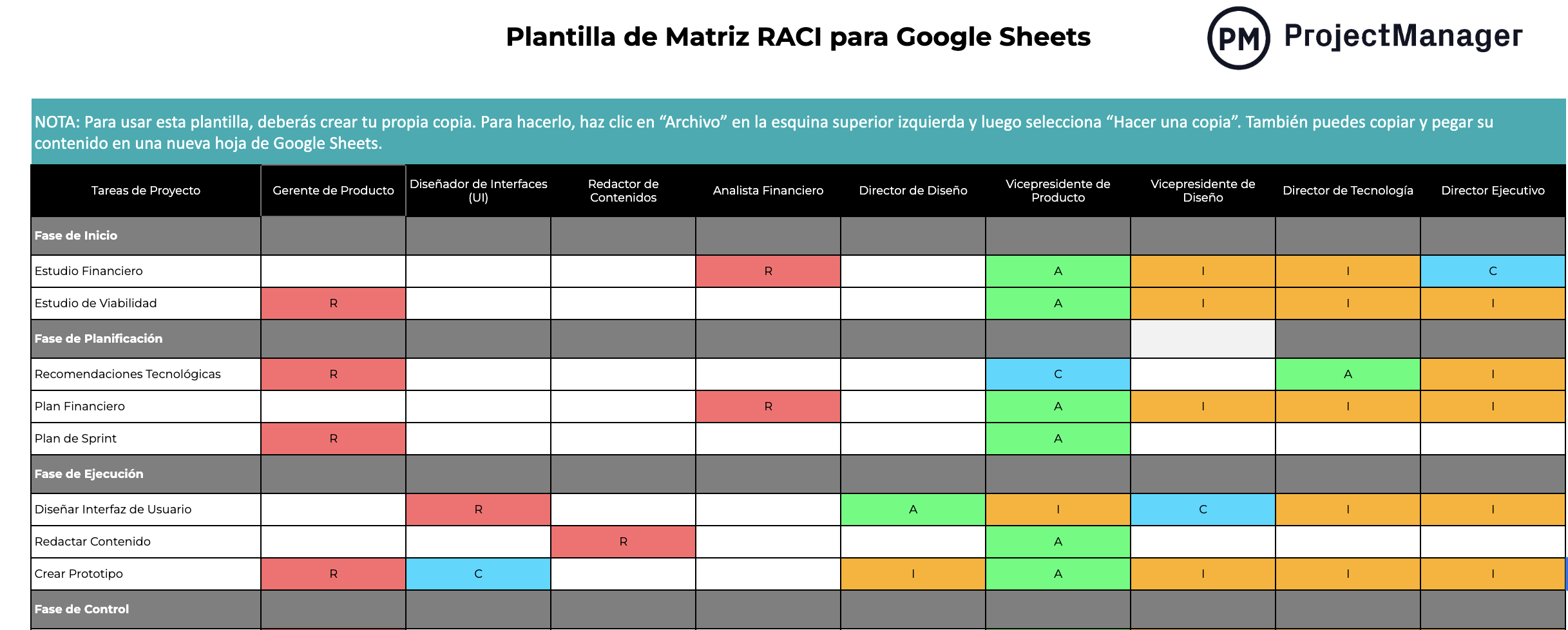 Plantilla de Matriz RACI para Google Sheets

PM ProjectManager

NOTA: Para usar esta plantilla, deberás crear tu propia copia. Para hacerlo, haz clic en “Archivo” en la esquina superior izquierda y luego selecciona “Hacer una copia”. También puedes copiar y pegar su contenido en una nueva hoja de Google Sheets.

| Tareas de Proyecto | Gerente de Producto | Diseñador de Interfaces (UI) | Redactor de Contenidos | Analista Financiero | Director de Diseño | Vicepresidente de Producto | Vicepresidente de Diseño | Director de Tecnología | Director Ejecutivo |
|---|---|---|---|---|---|---|---|---|---|
| Fase de Inicio | | | | | | | | | |
| Estudio Financiero | | | | R | | A | I | I | C |
| Estudio de Viabilidad | R | | | | | A | I | I | I |
| Fase de Planificación | | | | | | | | | |
| Recomendaciones Tecnológicas | R | | | | | C | | A | I |
| Plan Financiero | | | | R | | A | I | I | I |
| Plan de Sprint | R | | | | | A | | | |
| Fase de Ejecución | | | | | | | | | |
| Diseñar Interfaz de Usuario | | R | | | A | I | C | I | I |
| Redactar Contenido | | | R | | | A | | | |
| Crear Prototipo | R | C | | | I | A | I | I | I |
| Fase de Control | | | | | | | | | |